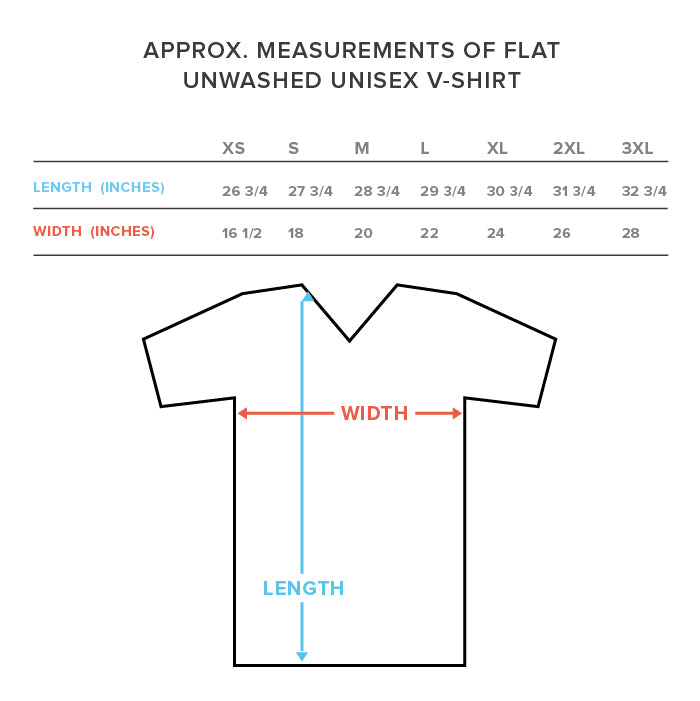 APPROX. MEASUREMENTS OF FLAT UNWASHED UNISEX V-SHIRT

| | XS | S | M | L | XL | 2XL | 3XL |
|---|---|---|---|---|---|---|---|
| LENGTH (INCHES) | 26 3/4 | 27 3/4 | 28 3/4 | 29 3/4 | 30 3/4 | 31 3/4 | 32 3/4 |
| WIDTH (INCHES) | 16 1/2 | 18 | 20 | 22 | 24 | 26 | 28 |

WIDTH

LENGTH